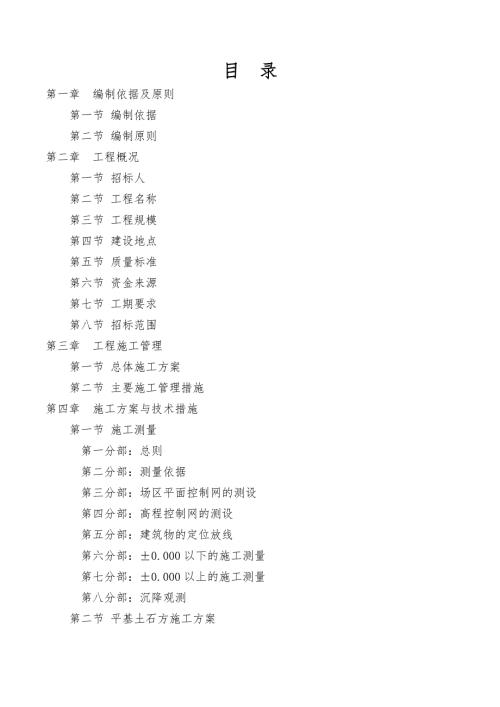 目　录

第一章　编制依据及原则

第一节 编制依据

第二节 编制原则

第二章　工程概况

第一节 招标人

第二节 工程名称

第三节 工程规模

第四节 建设地点

第五节 质量标准

第六节 资金来源

第七节 工期要求

第八节 招标范围

第三章　工程施工管理

第一节 总体施工方案

第二节 主要施工管理措施

第四章　施工方案与技术措施

第一节 施工测量

第一分部：总则

第二分部：测量依据

第三分部：场区平面控制网的测设

第四分部：高程控制网的测设

第五分部：建筑物的定位放线

第六分部：±0.000 以下的施工测量

第七分部：±0.000 以上的施工测量

第八分部：沉降观测

第二节 平基土石方施工方案